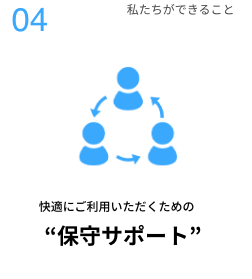 04

私たちができること

快適にご利用いただくための

“保守サポート”